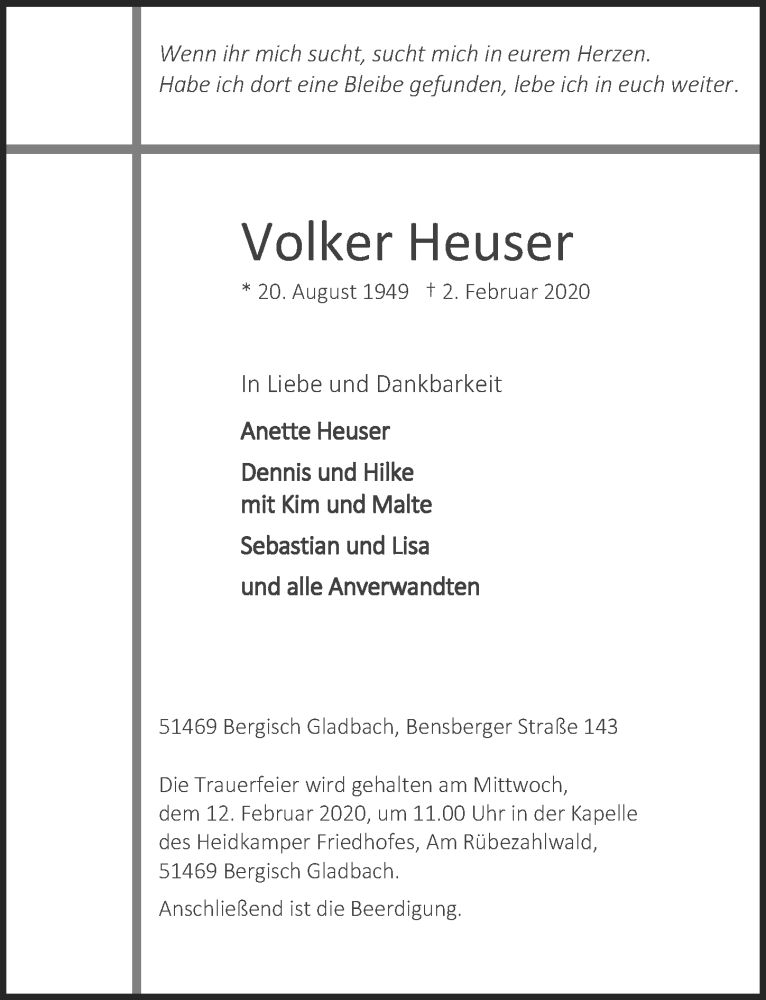 Wenn ihr mich sucht, sucht mich in eurem Herzen.
Habe ich dort eine Bleibe gefunden, lebe ich in euch weiter.

Volker Heuser

* 20. August 1949 † 2. Februar 2020

In Liebe und Dankbarkeit

Anette Heuser

Dennis und Hilke
mit Kim und Malte

Sebastian und Lisa

und alle Anverwandten

51469 Bergisch Gladbach, Bensberger Straße 143

Die Trauerfeier wird gehalten am Mittwoch, dem 12. Februar 2020, um 11.00 Uhr in der Kapelle des Heidkamper Friedhofes, Am Rübezahlwald, 51469 Bergisch Gladbach.

Anschließend ist die Beerdigung.